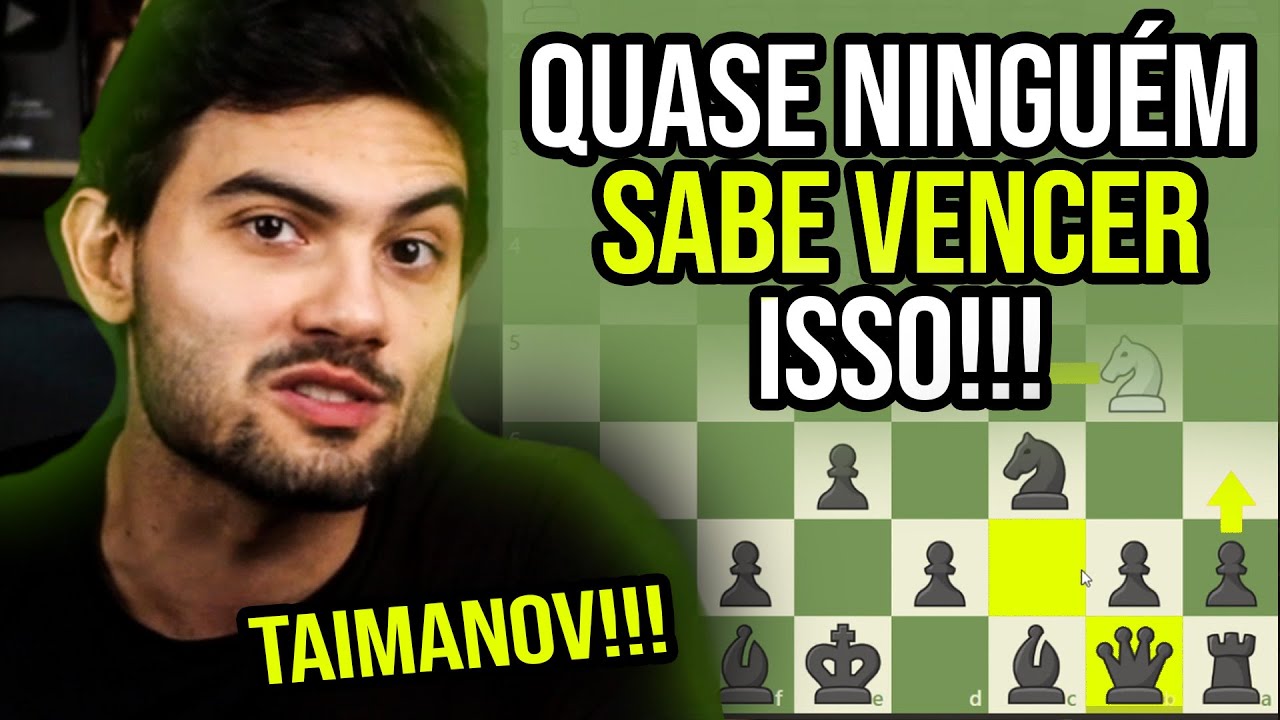 QUASE NINGUÉM SABE VENCER ISSO!!!

TAIMANOV!!!

4
5
6
f
e
d
c
b
a